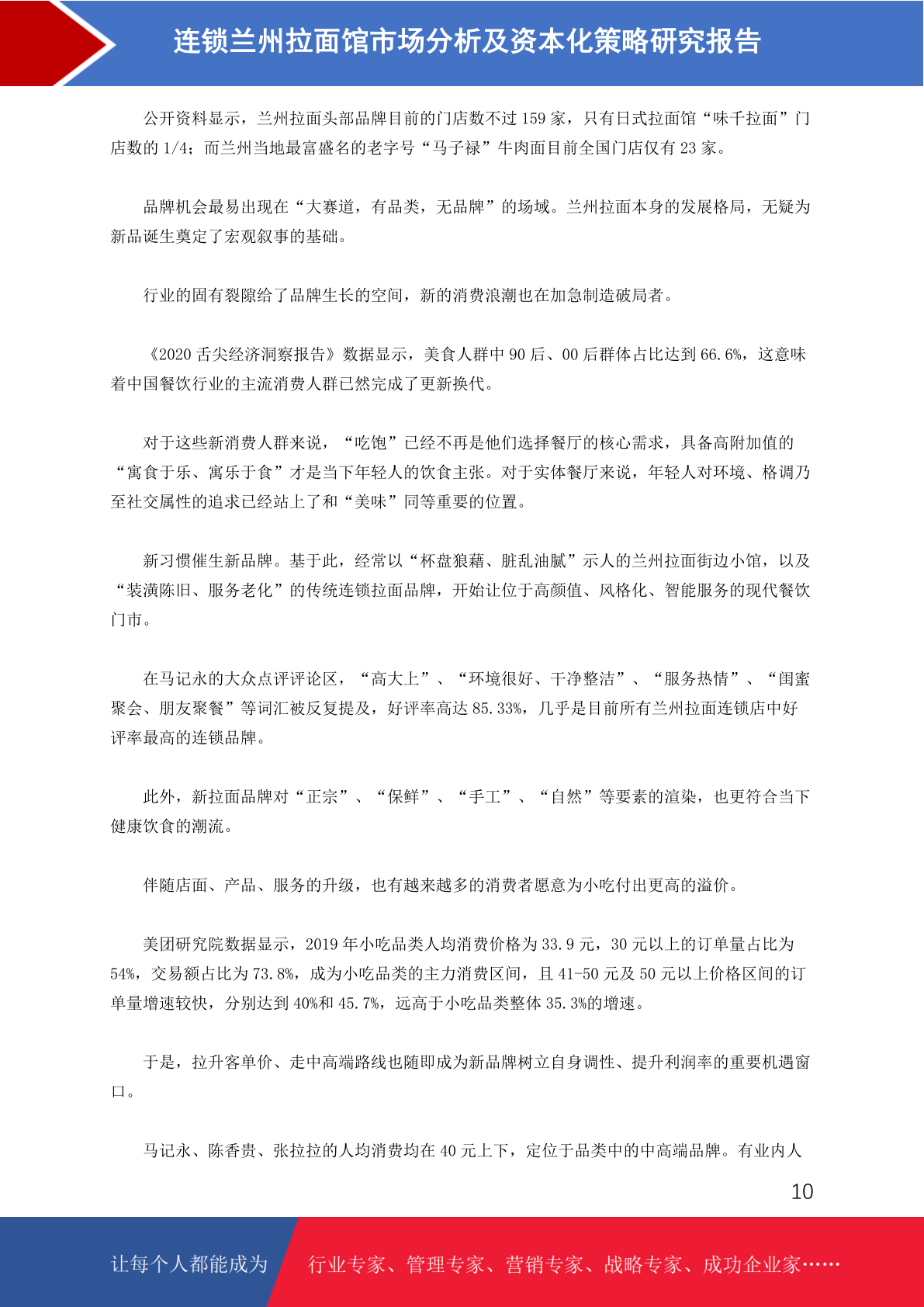 连锁兰州拉面馆市场分析及资本化策略研究报告

公开资料显示，兰州拉面头部品牌目前的门店数不过 159 家，只有日式拉面馆“味千拉面”门店数的 1/4；而兰州当地最富盛名的老字号“马子禄”牛肉面目前全国门店仅有 23 家。

品牌机会最易出现在“大赛道，有品类，无品牌”的场域。兰州拉面本身的发展格局，无疑为新品诞生奠定了宏观叙事的基础。

行业的固有裂隙给了品牌生长的空间，新的消费浪潮也在加急制造破局者。

《2020 舌尖经济洞察报告》数据显示，美食人群中 90 后、00 后群体占比达到 66.6%，这意味着中国餐饮行业的主流消费人群已然完成了更新换代。

对于这些新消费人群来说，“吃饱”已经不再是他们选择餐厅的核心需求，具备高附加值的“寓食于乐、寓乐于食”才是当下年轻人的饮食主张。对于实体餐厅来说，年轻人对环境、格调乃至社交属性的追求已经站上了和“美味”同等重要的位置。

新习惯催生新品牌。基于此，经常以“杯盘狼藉、脏乱油腻”示人的兰州拉面街边小馆，以及“装潢陈旧、服务老化”的传统连锁拉面品牌，开始让位于高颜值、风格化、智能服务的现代餐饮门市。

在马记永的大众点评评论区，“高大上”、“环境很好、干净整洁”、“服务热情”、“闺蜜聚会、朋友聚餐”等词汇被反复提及，好评率高达 85.33%，几乎是目前所有兰州拉面连锁店中好评率最高的连锁品牌。

此外，新拉面品牌对“正宗”、“保鲜”、“手工”、“自然”等要素的渲染，也更符合当下健康饮食的潮流。

伴随店面、产品、服务的升级，也有越来越多的消费者愿意为小吃付出更高的溢价。

美团研究院数据显示，2019 年小吃品类人均消费价格为 33.9 元，30 元以上的订单量占比为 54%，交易额占比为 73.8%，成为小吃品类的主力消费区间，且 41-50 元及 50 元以上价格区间的订单量增速较快，分别达到 40%和 45.7%，远高于小吃品类整体 35.3%的增速。

于是，拉升客单价、走中高端路线也随即成为新品牌树立自身调性、提升利润率的重要机遇窗口。

马记永、陈香贵、张拉拉的人均消费均在 40 元上下，定位于品类中的中高端品牌。有业内人

10

让每个人都能成为 行业专家、管理专家、营销专家、战略专家、成功企业家……